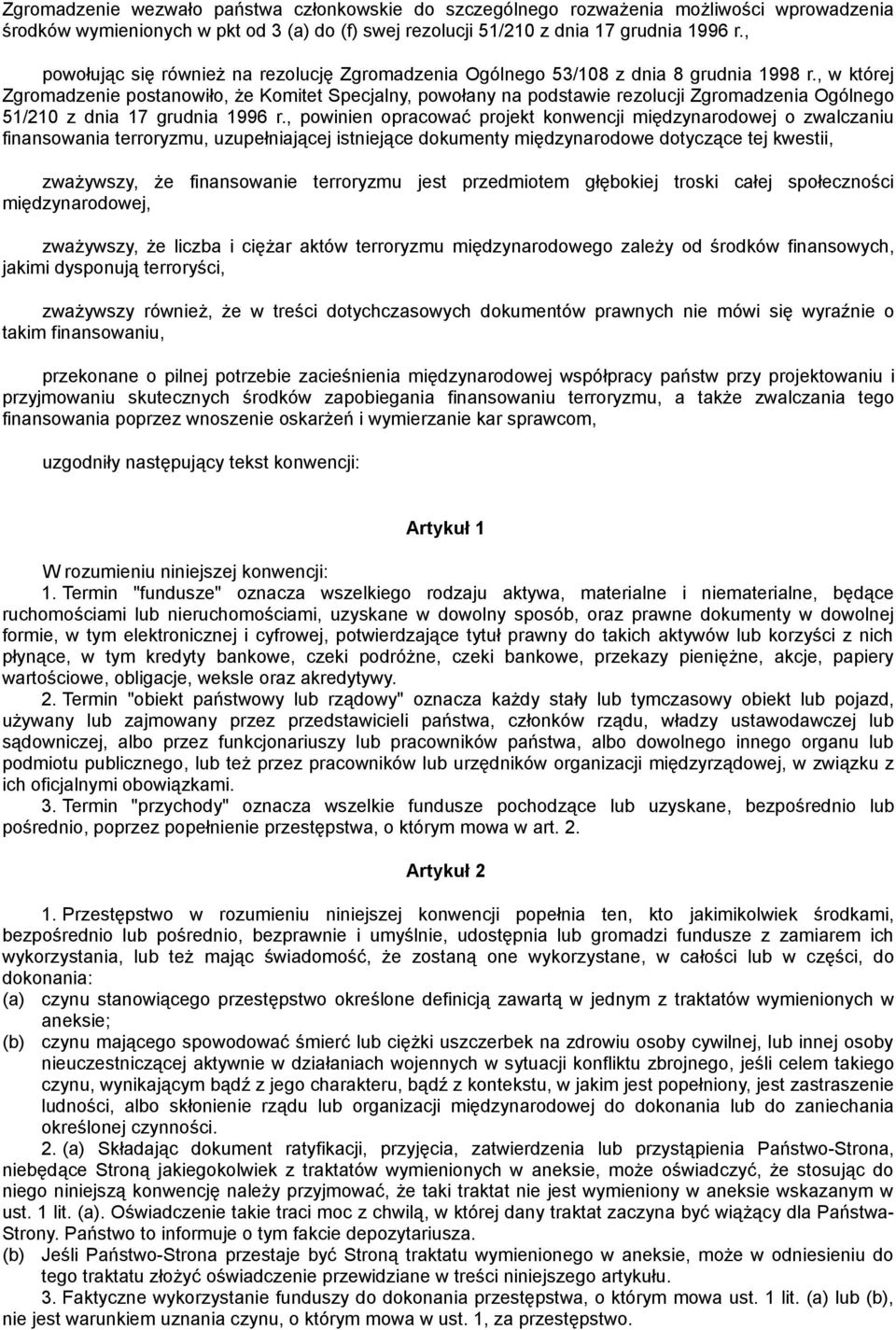 Zgromadzenie wezwało państwa członkowskie do szczególnego rozważenia możliwości wprowadzenia środków wymienionych w pkt od 3 (a) do (f) swej rezolucji 51/210 z dnia 17 grudnia 1996 r.,

powołując się również na rezolucję Zgromadzenia Ogólnego 53/108 z dnia 8 grudnia 1998 r., w której Zgromadzenie postanowiło, że Komitet Specjalny, powołany na podstawie rezolucji Zgromadzenia Ogólnego 51/210 z dnia 17 grudnia 1996 r., powinien opracować projekt konwencji międzynarodowej o zwalczaniu finansowania terroryzmu, uzupełniającej istniejące dokumenty międzynarodowe dotyczące tej kwestii,

zważywszy, że finansowanie terroryzmu jest przedmiotem głębokiej troski całej społeczności międzynarodowej,

zważywszy, że liczba i ciężar aktów terroryzmu międzynarodowego zależy od środków finansowych, jakimi dysponują terroryści,

zważywszy również, że w treści dotychczasowych dokumentów prawnych nie mówi się wyraźnie o takim finansowaniu,

przekonane o pilnej potrzebie zacieśnienia międzynarodowej współpracy państw przy projektowaniu i przyjmowaniu skutecznych środków zapobiegania finansowaniu terroryzmu, a także zwalczania tego finansowania poprzez wnoszenie oskarżeń i wymierzanie kar sprawcom,

uzgodniły następujący tekst konwencji:

Artykuł 1

W rozumieniu niniejszej konwencji:
1. Termin "fundusze" oznacza wszelkiego rodzaju aktywa, materialne i niematerialne, będące ruchomościami lub nieruchomościami, uzyskane w dowolny sposób, oraz prawne dokumenty w dowolnej formie, w tym elektronicznej i cyfrowej, potwierdzające tytuł prawny do takich aktywów lub korzyści z nich płynące, w tym kredyty bankowe, czeki podróżne, czeki bankowe, przekazy pieniężne, akcje, papiery wartościowe, obligacje, weksle oraz akredytywy.
2. Termin "obiekt państwowy lub rządowy" oznacza każdy stały lub tymczasowy obiekt lub pojazd, używany lub zajmowany przez przedstawicieli państwa, członków rządu, władzy ustawodawczej lub sądowniczej, albo przez funkcjonariuszy lub pracowników państwa, albo dowolnego innego organu lub podmiotu publicznego, lub też przez pracowników lub urzędników organizacji międzynarodowej, w związku z ich oficjalnymi obowiązkami.
3. Termin "przychody" oznacza wszelkie fundusze pochodzące lub uzyskane, bezpośrednio lub pośrednio, poprzez popełnienie przestępstwa, o którym mowa w art. 2.

Artykuł 2

1. Przestępstwo w rozumieniu niniejszej konwencji popełnia ten, kto jakimikolwiek środkami, bezpośrednio lub pośrednio, bezprawnie i umyślnie, udostępnia lub gromadzi fundusze z zamiarem ich wykorzystania, lub też mając świadomość, że zostaną one wykorzystane, w całości lub w części, do dokonania:
(a) czynu stanowiącego przestępstwo określone definicją zawartą w jednym z traktatów wymienionych w aneksie;
(b) czynu mającego spowodować śmierć lub ciężki uszczerbek na zdrowiu osoby cywilnej, lub innej osoby nieuczestniczącej aktywnie w działaniach wojennych w sytuacji konfliktu zbrojnego, jeśli celem takiego czynu, wynikającym bądź z jego charakteru, bądź z kontekstu, w jakim jest popełniony, jest zastraszenie ludności, albo skłonienie rządu lub organizacji międzynarodowej do dokonania lub do zaniechania określonej czynności.
2. (a) Składając dokument ratyfikacji, przyjęcia, zatwierdzenia lub przystąpienia Państwo-Strona, niebędące Stroną jakiegokolwiek z traktatów wymienionych w aneksie, może oświadczyć, że stosując do niego niniejszą konwencję należy przyjmować, że taki traktat nie jest wymieniony w aneksie wskazanym w ust. 1 lit. (a). Oświadczenie takie traci moc z chwilą, w której dany traktat zaczyna być wiążący dla Państwa-Strony. Państwo to informuje o tym fakcie depozytariusza.
(b) Jeśli Państwo-Strona przestaje być Stroną traktatu wymienionego w aneksie, może w odniesieniu do tego traktatu złożyć oświadczenie przewidziane w treści niniejszego artykułu.
3. Faktyczne wykorzystanie funduszy do dokonania przestępstwa, o którym mowa ust. 1 lit. (a) lub (b), nie jest warunkiem uznania czynu, o którym mowa w ust. 1, za przestępstwo.